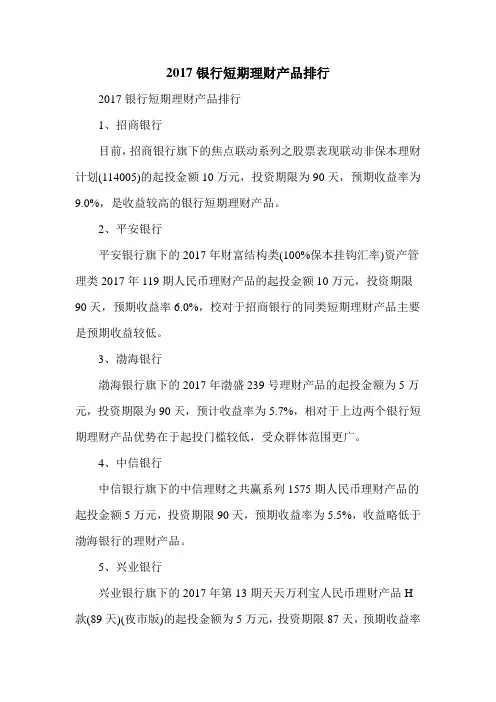 2017 银行短期理财产品排行

2017 银行短期理财产品排行

1、招商银行

目前，招商银行旗下的焦点联动系列之股票表现联动非保本理财计划(114005)的起投金额 10 万元，投资期限为 90 天，预期收益率为 9.0%，是收益较高的银行短期理财产品。

2、平安银行

平安银行旗下的 2017 年财富结构类(100%保本挂钩汇率)资产管理类 2017 年 119 期人民币理财产品的起投金额 10 万元，投资期限 90 天，预期收益率 6.0%，校对于招商银行的同类短期理财产品主要是预期收益较低。

3、渤海银行

渤海银行旗下的 2017 年渤盛 239 号理财产品的起投金额为 5 万元，投资期限为 90 天，预计收益率为 5.7%，相对于上边两个银行短期理财产品优势在于起投门槛较低，受众群体范围更广。

4、中信银行

中信银行旗下的中信理财之共赢系列 1575 期人民币理财产品的起投金额 5 万元，投资期限 90 天，预期收益率为 5.5%，收益略低于渤海银行的理财产品。

5、兴业银行

兴业银行旗下的 2017 年第 13 期天天万利宝人民币理财产品 H 款(89 天)(夜市版)的起投金额为 5 万元，投资期限 87 天，预期收益率